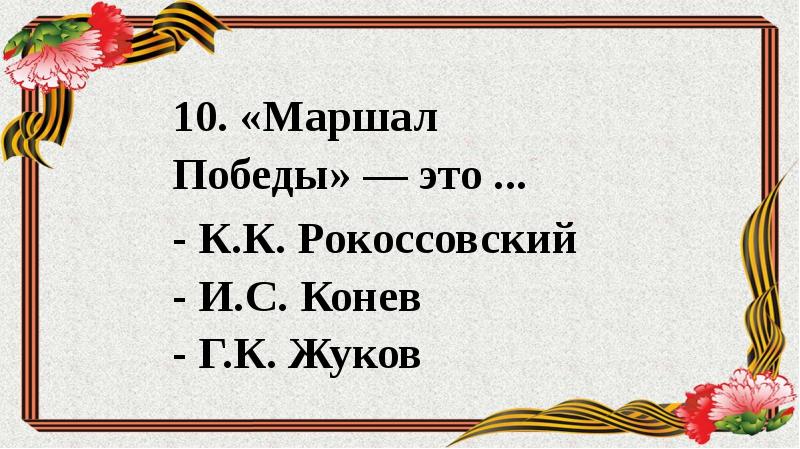 10. «Маршал Победы» — это ...

- К.К. Рокоссовский
- И.С. Конев
- Г.К. Жуков